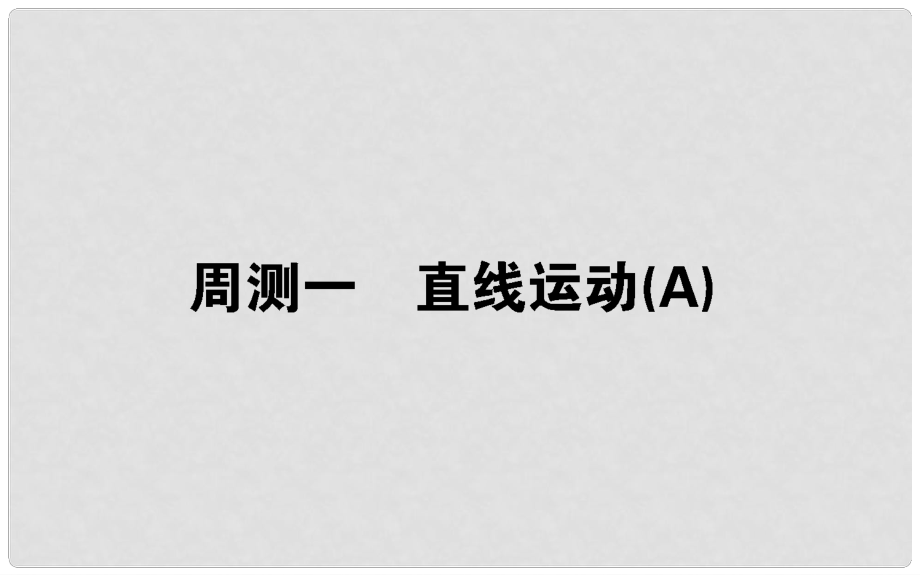 周测一　直线运动(A)